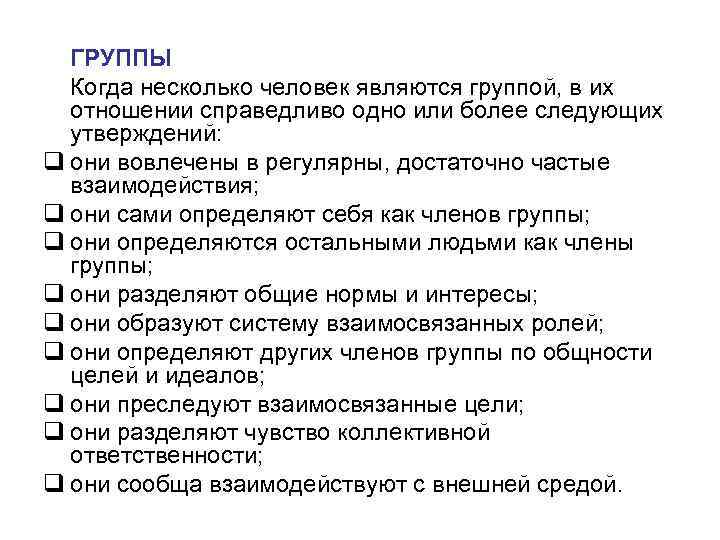 ГРУППЫ

Когда несколько человек являются группой, в их отношении справедливо одно или более следующих утверждений:

❑ они вовлечены в регулярны, достаточно частые взаимодействия;
❑ они сами определяют себя как членов группы;
❑ они определяются остальными людьми как члены группы;
❑ они разделяют общие нормы и интересы;
❑ они образуют систему взаимосвязанных ролей;
❑ они определяют других членов группы по общности целей и идеалов;
❑ они преследуют взаимосвязанные цели;
❑ они разделяют чувство коллективной ответственности;
❑ они сообща взаимодействуют с внешней средой.